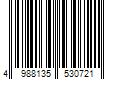 4 988135 530721